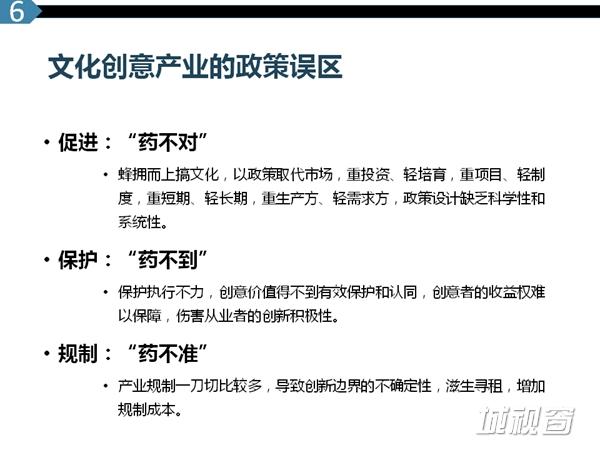 6

文化创意产业的政策误区

• 促进：“药不对”

• 蜂拥而上搞文化，以政策取代市场，重投资、轻培育，重项目、轻制度，重短期、轻长期，重生产方、轻需求方，政策设计缺乏科学性和系统性。

• 保护：“药不到”

• 保护执行不力，创意价值得不到有效保护和认同，创意者的收益权难以保障，伤害从业者的创新积极性。

• 规制：“药不准”

• 产业规制一刀切比较多，导致创新边界的不确定性，滋生寻租，增加规制成本。

城视窗